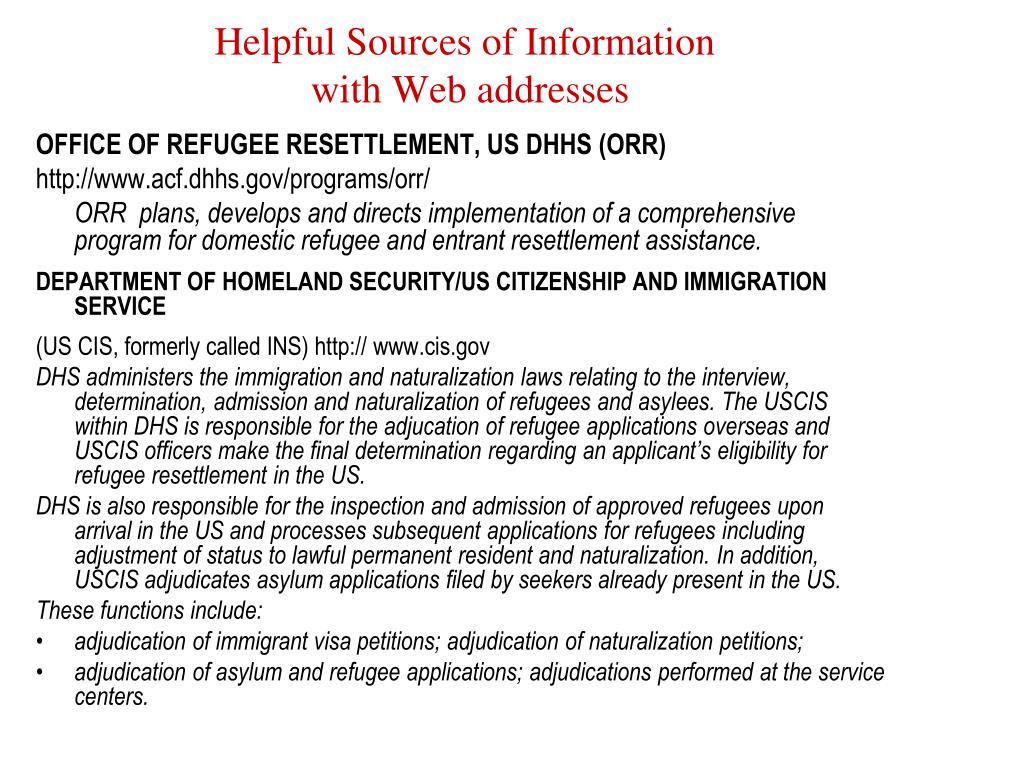 Helpful Sources of Information
with Web addresses

OFFICE OF REFUGEE RESETTLEMENT, US DHHS (ORR)
http://www.acf.dhhs.gov/programs/orr/

ORR plans, develops and directs implementation of a comprehensive program for domestic refugee and entrant resettlement assistance.

DEPARTMENT OF HOMELAND SECURITY/US CITIZENSHIP AND IMMIGRATION SERVICE

(US CIS, formerly called INS) http:// www.cis.gov

DHS administers the immigration and naturalization laws relating to the interview, determination, admission and naturalization of refugees and asylees. The USCIS within DHS is responsible for the adjucation of refugee applications overseas and USCIS officers make the final determination regarding an applicant's eligibility for refugee resettlement in the US.

DHS is also responsible for the inspection and admission of approved refugees upon arrival in the US and processes subsequent applications for refugees including adjustment of status to lawful permanent resident and naturalization. In addition, USCIS adjudicates asylum applications filed by seekers already present in the US.

These functions include:

• adjudication of immigrant visa petitions; adjudication of naturalization petitions;
• adjudication of asylum and refugee applications; adjudications performed at the service centers.